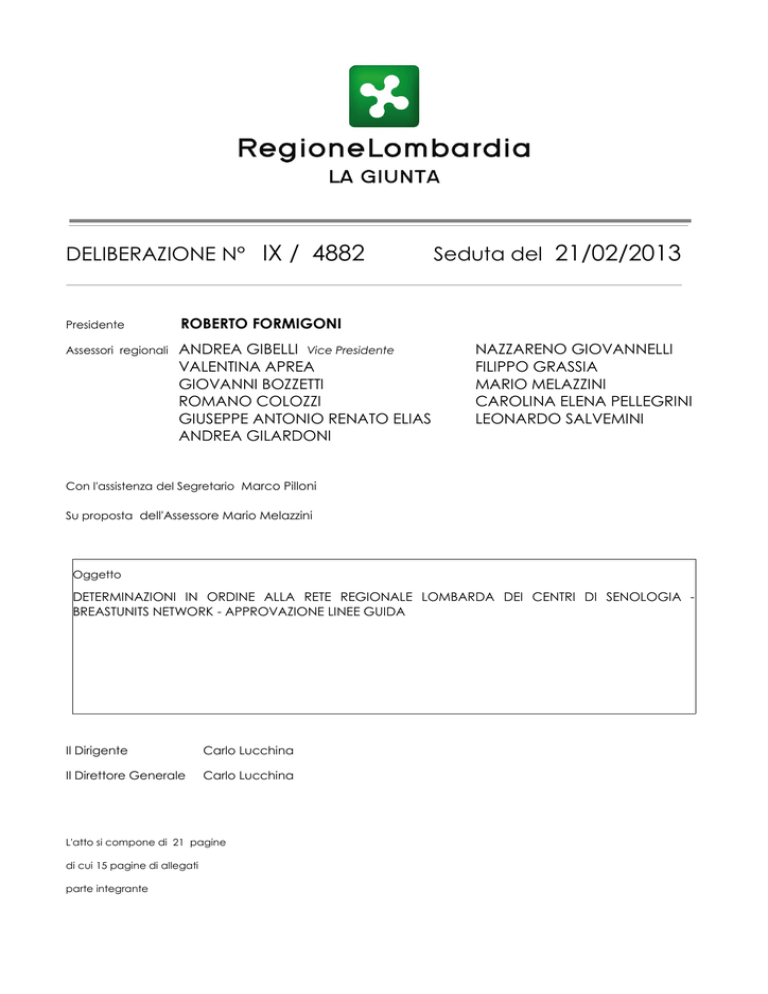 RegioneLombardia
LA GIUNTA

DELIBERAZIONE N° IX / 4882

Seduta del 21/02/2013

Presidente ROBERTO FORMIGONI

Assessori regionali ANDREA GIBELLI Vice Presidente
VALENTINA APREA
GIOVANNI BOZZETTI
ROMANO COLOZZI
GIUSEPPE ANTONIO RENATO ELIAS
ANDREA GILARDONI

NAZZARENO GIOVANNELLI
FILIPPO GRASSIA
MARIO MELAZZINI
CAROLINA ELENA PELLEGRINI
LEONARDO SALVEMINI

Con l'assistenza del Segretario Marco Pilloni

Su proposta dell'Assessore Mario Melazzini

Oggetto

DETERMINAZIONI IN ORDINE ALLA RETE REGIONALE LOMBARDA DEI CENTRI DI SENOLOGIA - BREASTUNITS NETWORK - APPROVAZIONE LINEE GUIDA

Il Dirigente Carlo Lucchina

Il Direttore Generale Carlo Lucchina

L'atto si compone di 21 pagine

di cui 15 pagine di allegati

parte integrante